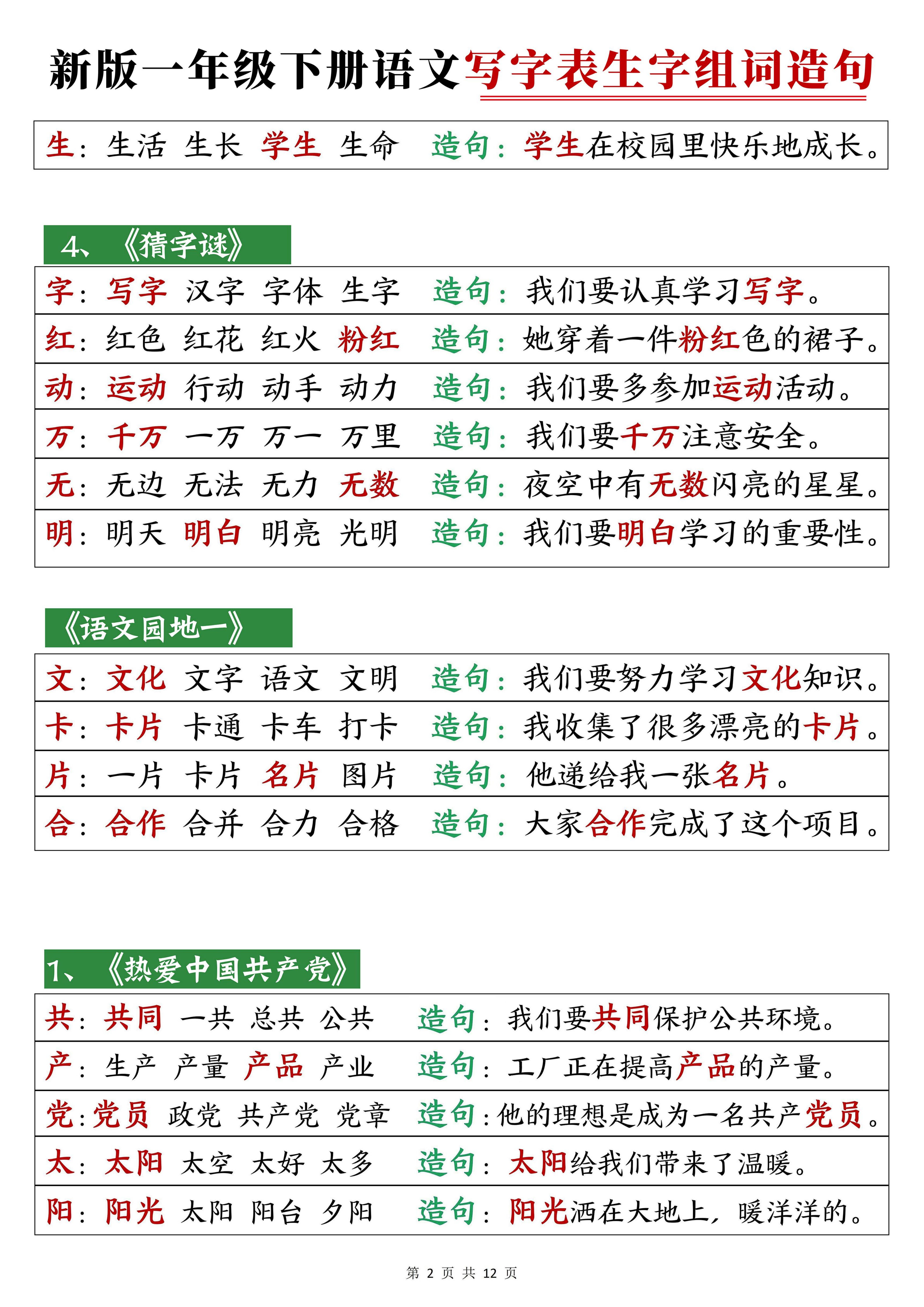 新版一年级下册语文写字表生字组词造句

生：生活 生长 学生 生命 造句：学生在校园里快乐地成长。

4、《猜字谜》

字：写字 汉字 字体 生字 造句：我们要认真学习写字。
红：红色 红花 红火 粉红 造句：她穿着一件粉红色的裙子。
动：运动 行动 动手 动力 造句：我们要多参加运动活动。
万：千万 一万 万一 万里 造句：我们要千万注意安全。
无：无边 无法 无力 无数 造句：夜空中有无数闪亮的星星。
明：明天 明白 明亮 光明 造句：我们要明白学习的重要性。

《语文园地一》

文：文化 文字 语文 文明 造句：我们要努力学习文化知识。
卡：卡片 卡通 卡车 打卡 造句：我收集了很多漂亮的卡片。
片：一片 卡片 名片 图片 造句：他递给我一张名片。
合：合作 合并 合力 合格 造句：大家合作完成了这个项目。

1、《热爱中国共产党》

共：共同 一共 总共 公共 造句：我们要共同保护公共环境。
产：生产 产量 产品 产业 造句：工厂正在提高产品的产量。
党：党员 政党 共产党 党章 造句：他的理想是成为一名共产党员。
太：太阳 太空 太好 太多 造句：太阳给我们带来了温暖。
阳：阳光 太阳 阳台 夕阳 造句：阳光洒在大地上，暖洋洋的。

第 2 页 共 12 页